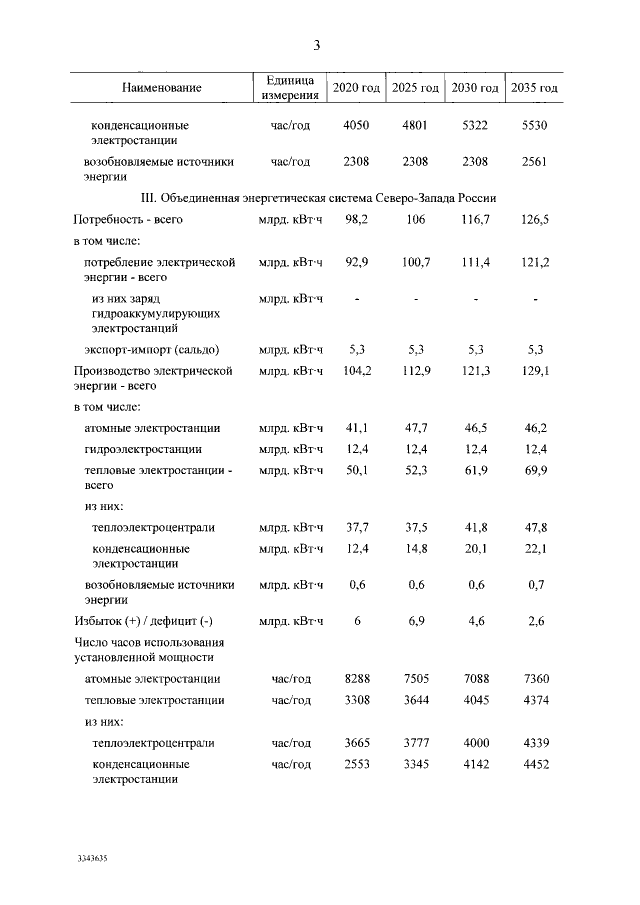 3

| Наименование | Единица измерения | 2020 год | 2025 год | 2030 год | 2035 год |
|---|---|---|---|---|---|
| конденсационные электростанции | час/год | 4050 | 4801 | 5322 | 5530 |
| возобновляемые источники энергии | час/год | 2308 | 2308 | 2308 | 2561 |
| III. Объединенная энергетическая система Северо-Запада России | | | | | |
| Потребность - всего | млрд. кВт·ч | 98,2 | 106 | 116,7 | 126,5 |
| в том числе: | | | | | |
| потребление электрической энергии - всего | млрд. кВт·ч | 92,9 | 100,7 | 111,4 | 121,2 |
| из них заряд гидроаккумулирующих электростанций | млрд. кВт·ч | - | - | - | - |
| экспорт-импорт (сальдо) | млрд. кВт·ч | 5,3 | 5,3 | 5,3 | 5,3 |
| Производство электрической энергии - всего | млрд. кВт·ч | 104,2 | 112,9 | 121,3 | 129,1 |
| в том числе: | | | | | |
| атомные электростанции | млрд. кВт·ч | 41,1 | 47,7 | 46,5 | 46,2 |
| гидроэлектростанции | млрд. кВт·ч | 12,4 | 12,4 | 12,4 | 12,4 |
| тепловые электростанции - всего | млрд. кВт·ч | 50,1 | 52,3 | 61,9 | 69,9 |
| из них: | | | | | |
| теплоэлектроцентрали | млрд. кВт·ч | 37,7 | 37,5 | 41,8 | 47,8 |
| конденсационные электростанции | млрд. кВт·ч | 12,4 | 14,8 | 20,1 | 22,1 |
| возобновляемые источники энергии | млрд. кВт·ч | 0,6 | 0,6 | 0,6 | 0,7 |
| Избыток (+) / дефицит (-) | млрд. кВт·ч | 6 | 6,9 | 4,6 | 2,6 |
| Число часов использования установленной мощности | | | | | |
| атомные электростанции | час/год | 8288 | 7505 | 7088 | 7360 |
| тепловые электростанции | час/год | 3308 | 3644 | 4045 | 4374 |
| из них: | | | | | |
| теплоэлектроцентрали | час/год | 3665 | 3777 | 4000 | 4339 |
| конденсационные электростанции | час/год | 2553 | 3345 | 4142 | 4452 |

3343635